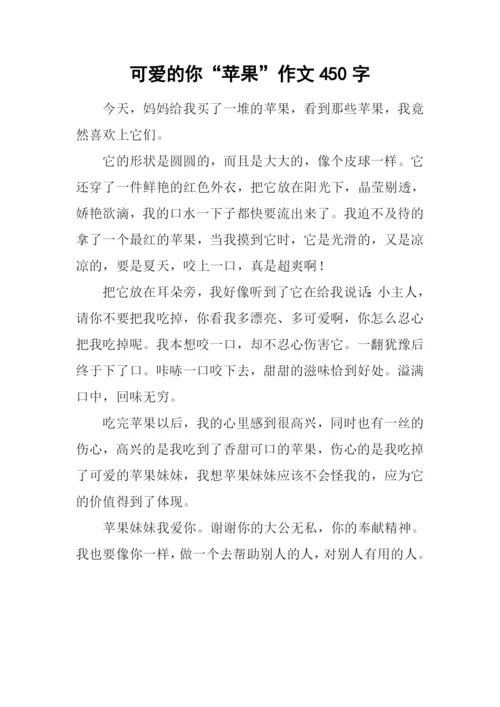 可爱的你“苹果”作文 450 字

今天，妈妈给我买了一堆的苹果，看到那些苹果，我竟然喜欢上它们。

它的形状是圆圆的，而且是大大的，像个皮球一样。它还穿了一件鲜艳的红色外衣，把它放在阳光下，晶莹剔透，娇艳欲滴，我的口水一下子都快要流出来了。我迫不及待的拿了一个最红的苹果，当我摸到它时，它是光滑的，又是凉凉的，要是夏天，咬上一口，真是超爽啊！

把它放在耳朵旁，我好像听到了它在给我说话：小主人，请你不要把我吃掉，你看我多漂亮、多可爱啊，你怎么忍心把我吃掉呢。我本想咬一口，却不忍心伤害它。一翻犹豫后终于下了口。咔哧一口咬下去，甜甜的滋味恰到好处。溢满口中，回味无穷。

吃完苹果以后，我的心里感到很高兴，同时也有一丝的伤心，高兴的是我吃到了香甜可口的苹果，伤心的是我吃掉了可爱的苹果妹妹，我想苹果妹妹应该不会怪我的，应为它的价值得到了体现。

苹果妹妹我爱你。谢谢你的大公无私，你的奉献精神。我也要像你一样，做一个去帮助别人的人，对别人有用的人。